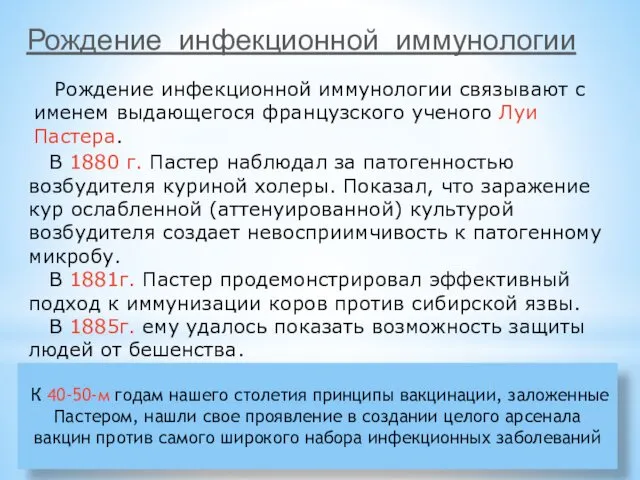 Рождение инфекционной иммунологии

Рождение инфекционной иммунологии связывают с именем выдающегося французского ученого Луи Пастера.

В 1880 г. Пастер наблюдал за патогенностью возбудителя куриной холеры. Показал, что заражение кур ослабленной (аттенуированной) культурой возбудителя создает невосприимчивость к патогенному микробу.

В 1881г. Пастер продемонстрировал эффективный подход к иммунизации коров против сибирской язвы.

В 1885г. ему удалось показать возможность защиты людей от бешенства.

К 40-50-м годам нашего столетия принципы вакцинации, заложенные Пастером, нашли свое проявление в создании целого арсенала вакцин против самого широкого набора инфекционных заболеваний